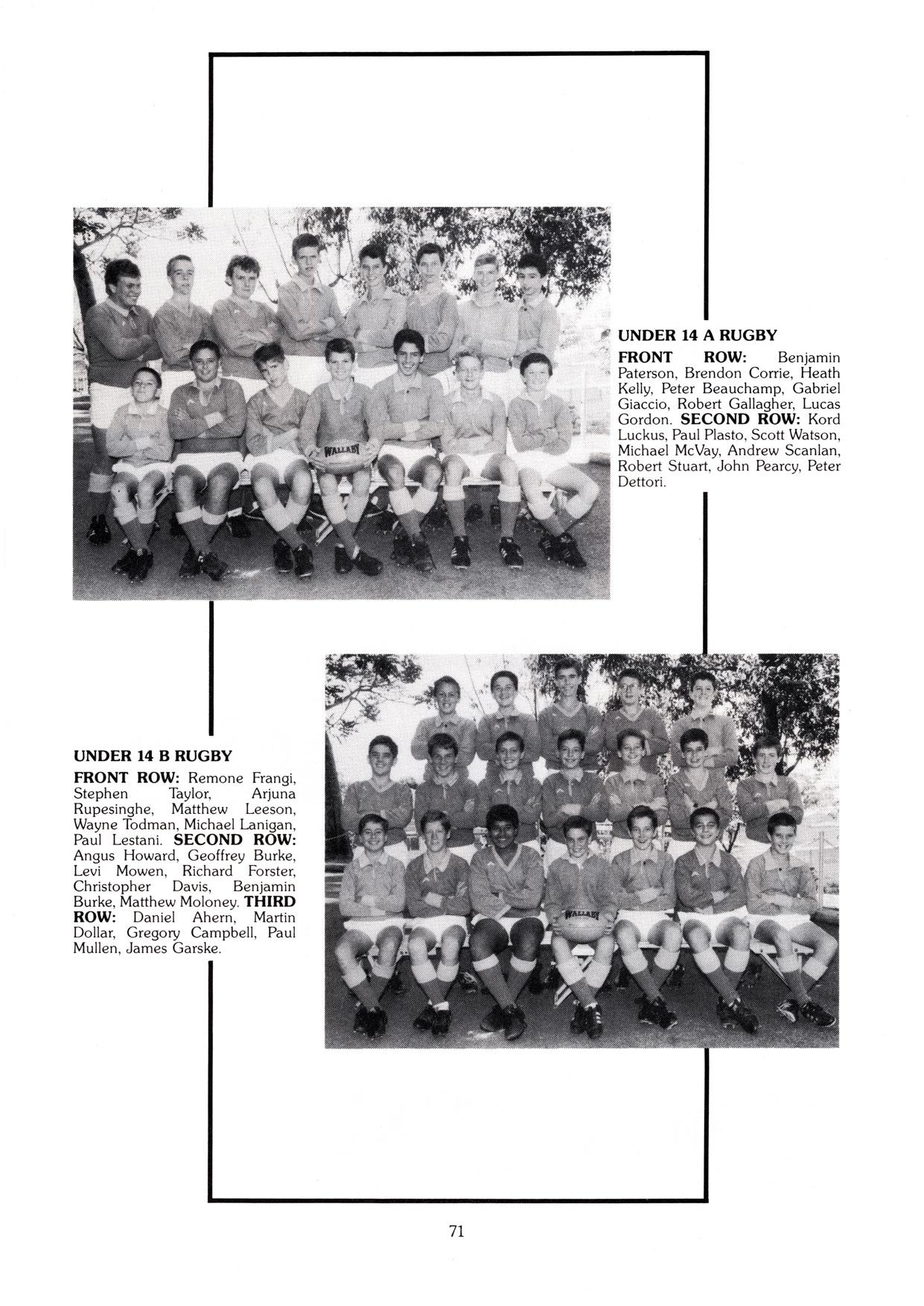 UNDER 14 A RUGBY

FRONT ROW: Benjamin Paterson, Brendon Corrie, Heath Kelly, Peter Beauchamp, Gabriel Giaccio, Robert Gallagher, Lucas Gordon. SECOND ROW: Kord Luckus, Paul Plasto, Scott Watson, Michael McVay, Andrew Scanlan, Robert Stuart, John Pearcy, Peter Dettori.

UNDER 14 B RUGBY

FRONT ROW: Remone Frangi, Stephen Taylor, Arjuna Rupesinghe, Matthew Leeson, Wayne Todman, Michael Lanigan, Paul Lestani. SECOND ROW: Angus Howard, Geoffrey Burke, Levi Mowen, Richard Forster, Christopher Davis, Benjamin Burke, Matthew Moloney. THIRD ROW: Daniel Ahern, Martin Dollar, Gregory Campbell, Paul Mullen, James Garske.

71